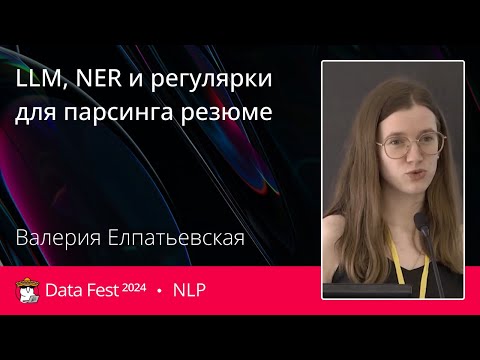 LLM, NER и регулярки для парсинга резюме

Валерия Елпатьевская

Data Fest 2024 • NLP